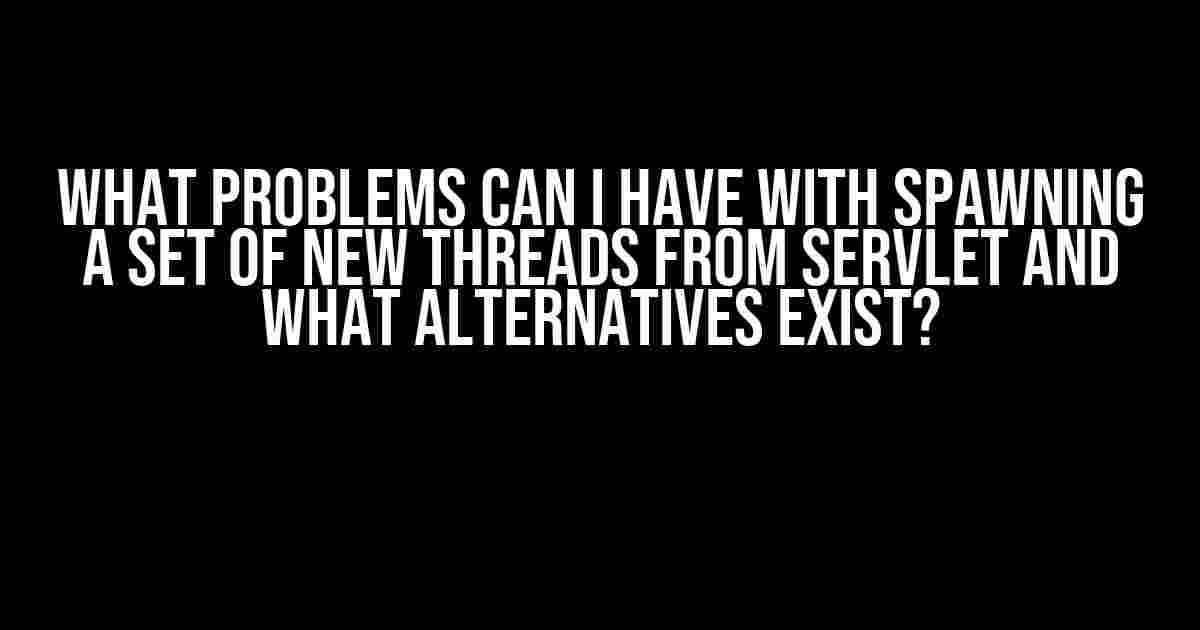 WHAT PROBLEMS CAN I HAVE WITH SPAWNING A SET OF NEW THREADS FROM SERVLET AND WHAT ALTERNATIVES EXIST?